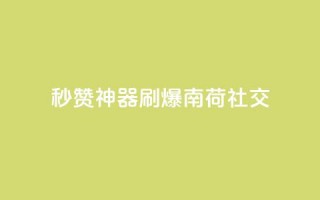 秒赞神器刷爆南荷社交